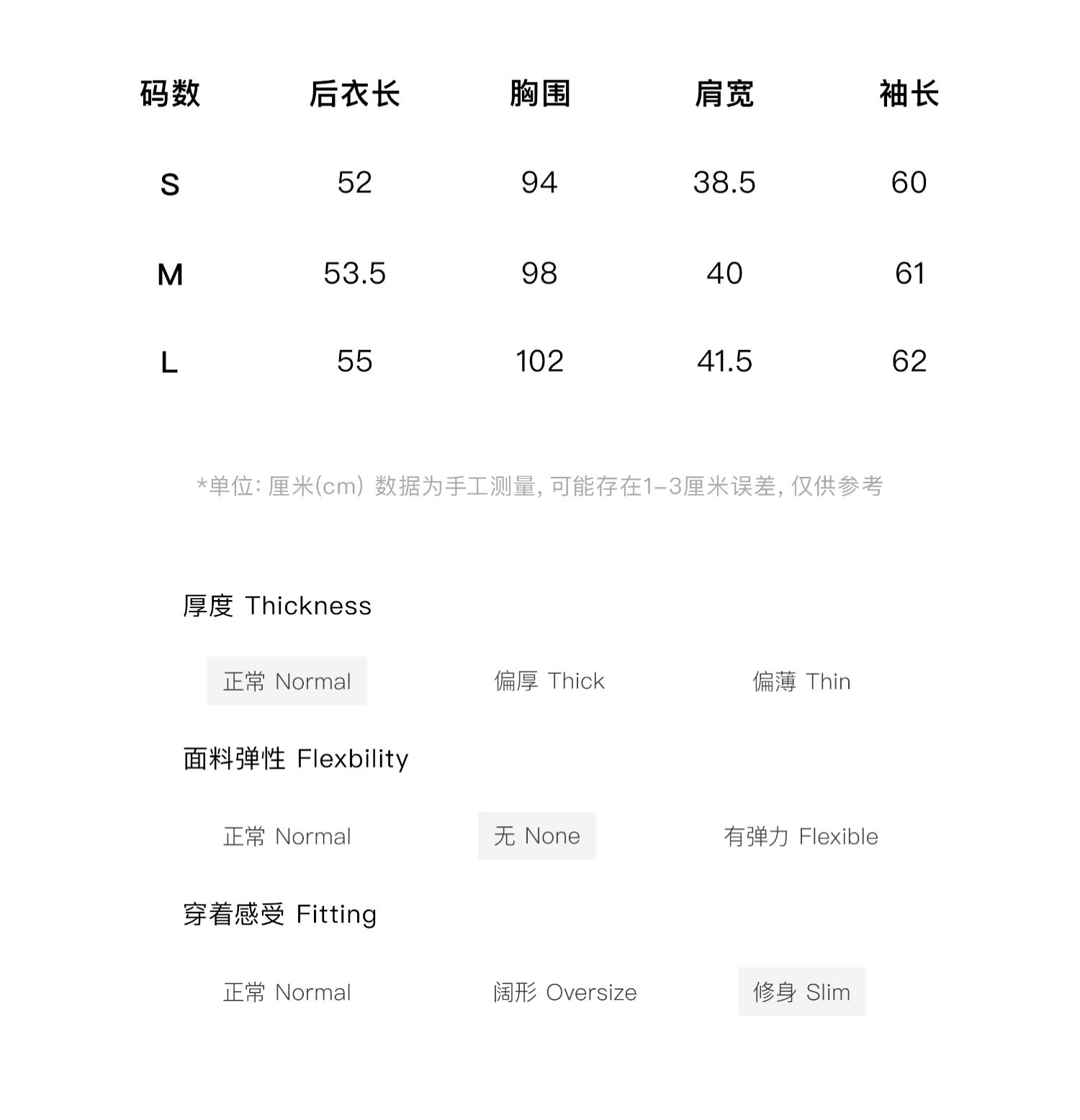 | 码数 | 后衣长 | 胸围 | 肩宽 | 袖长 |
|---|---|---|---|---|
| S | 52 | 94 | 38.5 | 60 |
| M | 53.5 | 98 | 40 | 61 |
| L | 55 | 102 | 41.5 | 62 |

*单位: 厘米(cm) 数据为手工测量, 可能存在1-3厘米误差, 仅供参考

厚度 Thickness

正常 Normal 偏厚 Thick 偏薄 Thin

面料弹性 Flexbility

正常 Normal 无 None 有弹力 Flexible

穿着感受 Fitting

正常 Normal 阔形 Oversize 修身 Slim